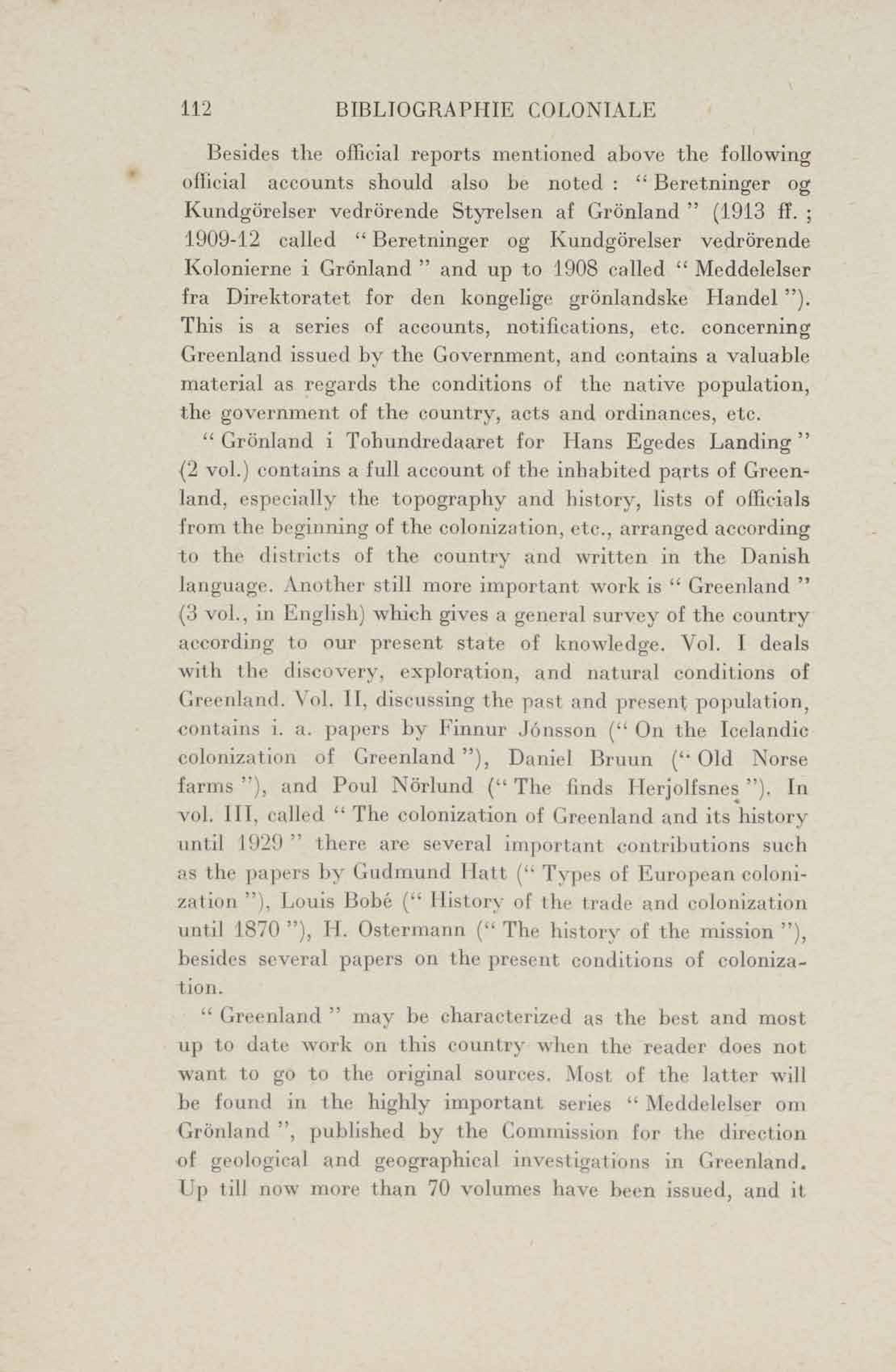 112 BIBLIOGRAPHIE COLONIALE

Besides the official reports mentioned above the following official accounts should also be noted : " Beretninger og Kundgörelser vedrörende Styrelsen af Grönland " (1913 ff. ; 1909-12 called " Beretninger og Kundgörelser vedrörende Kolonierne i Grönland " and up to 1908 called " Meddelelser fra Direktoratet for den kongelige grönlandske Handel "). This is a series of accounts, notifications, etc. concerning Greenland issued by the Government, and contains a valuable material as regards the conditions of the native population, the government of the country, acts and ordinances, etc.

" Grönland i Tohundredaaret for Hans Egedes Landing " (2 vol.) contains a full account of the inhabited parts of Greenland, especially the topography and history, lists of officials from the beginning of the colonization, etc., arranged according to the districts of the country and written in the Danish language. Another still more important work is " Greenland " (3 vol., in English) which gives a general survey of the country according to our present state of knowledge. Vol. I deals with the discovery, exploration, and natural conditions of Greenland. Vol. II, discussing the past and present population, contains i. a. papers by Finnur Jónsson (" On the Icelandic colonization of Greenland "), Daniel Bruun (" Old Norse farms "), and Poul Nörlund (" The finds Herjolfsnes "). In vol. III, called " The colonization of Greenland and its history until 1929 " there are several important contributions such as the papers by Gudmund Hatt (" Types of European colonization "), Louis Bobé (" History of the trade and colonization until 1870 "), H. Ostermann (" The history of the mission "), besides several papers on the present conditions of colonization.

" Greenland " may be characterized as the best and most up to date work on this country when the reader does not want to go to the original sources. Most of the latter will be found in the highly important series " Meddelelser om Grönland ", published by the Commission for the direction of geological and geographical investigations in Greenland. Up till now more than 70 volumes have been issued, and it